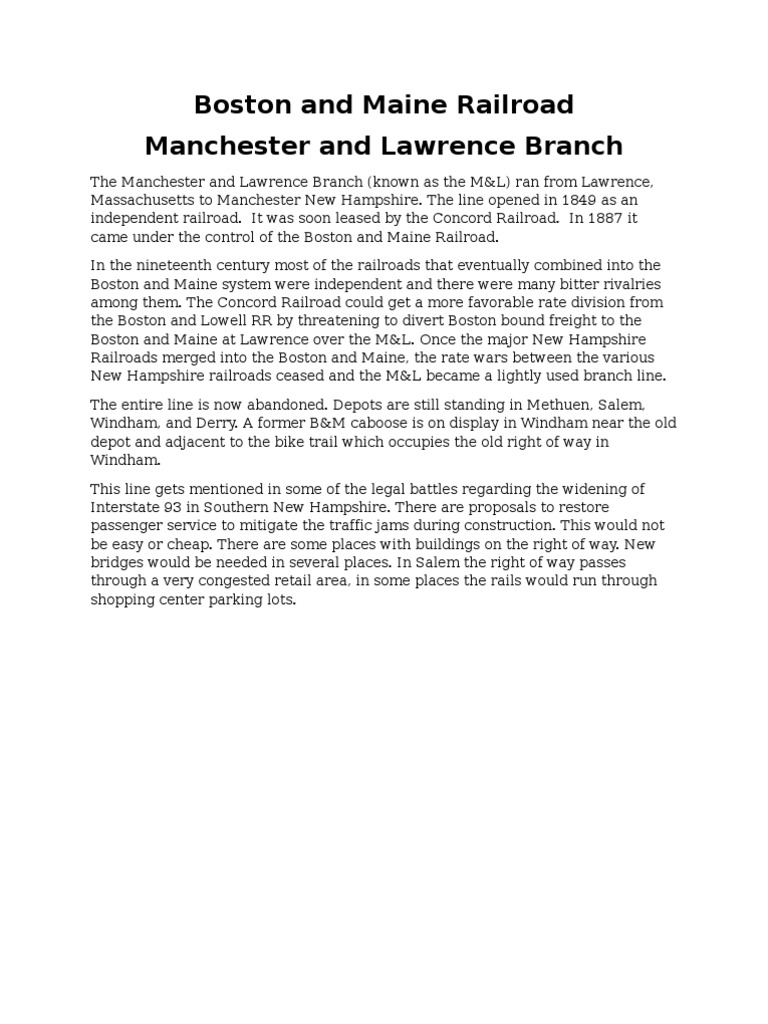 Boston and Maine Railroad
Manchester and Lawrence Branch

The Manchester and Lawrence Branch (known as the M&L) ran from Lawrence, Massachusetts to Manchester New Hampshire. The line opened in 1849 as an independent railroad. It was soon leased by the Concord Railroad. In 1887 it came under the control of the Boston and Maine Railroad.

In the nineteenth century most of the railroads that eventually combined into the Boston and Maine system were independent and there were many bitter rivalries among them. The Concord Railroad could get a more favorable rate division from the Boston and Lowell RR by threatening to divert Boston bound freight to the Boston and Maine at Lawrence over the M&L. Once the major New Hampshire Railroads merged into the Boston and Maine, the rate wars between the various New Hampshire railroads ceased and the M&L became a lightly used branch line.

The entire line is now abandoned. Depots are still standing in Methuen, Salem, Windham, and Derry. A former B&M caboose is on display in Windham near the old depot and adjacent to the bike trail which occupies the old right of way in Windham.

This line gets mentioned in some of the legal battles regarding the widening of Interstate 93 in Southern New Hampshire. There are proposals to restore passenger service to mitigate the traffic jams during construction. This would not be easy or cheap. There are some places with buildings on the right of way. New bridges would be needed in several places. In Salem the right of way passes through a very congested retail area, in some places the rails would run through shopping center parking lots.